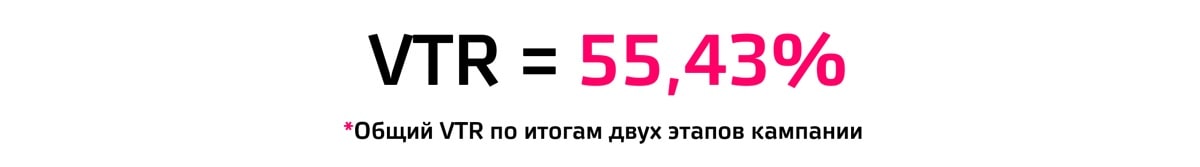 VTR = 55,43%

*Общий VTR по итогам двух этапов кампании